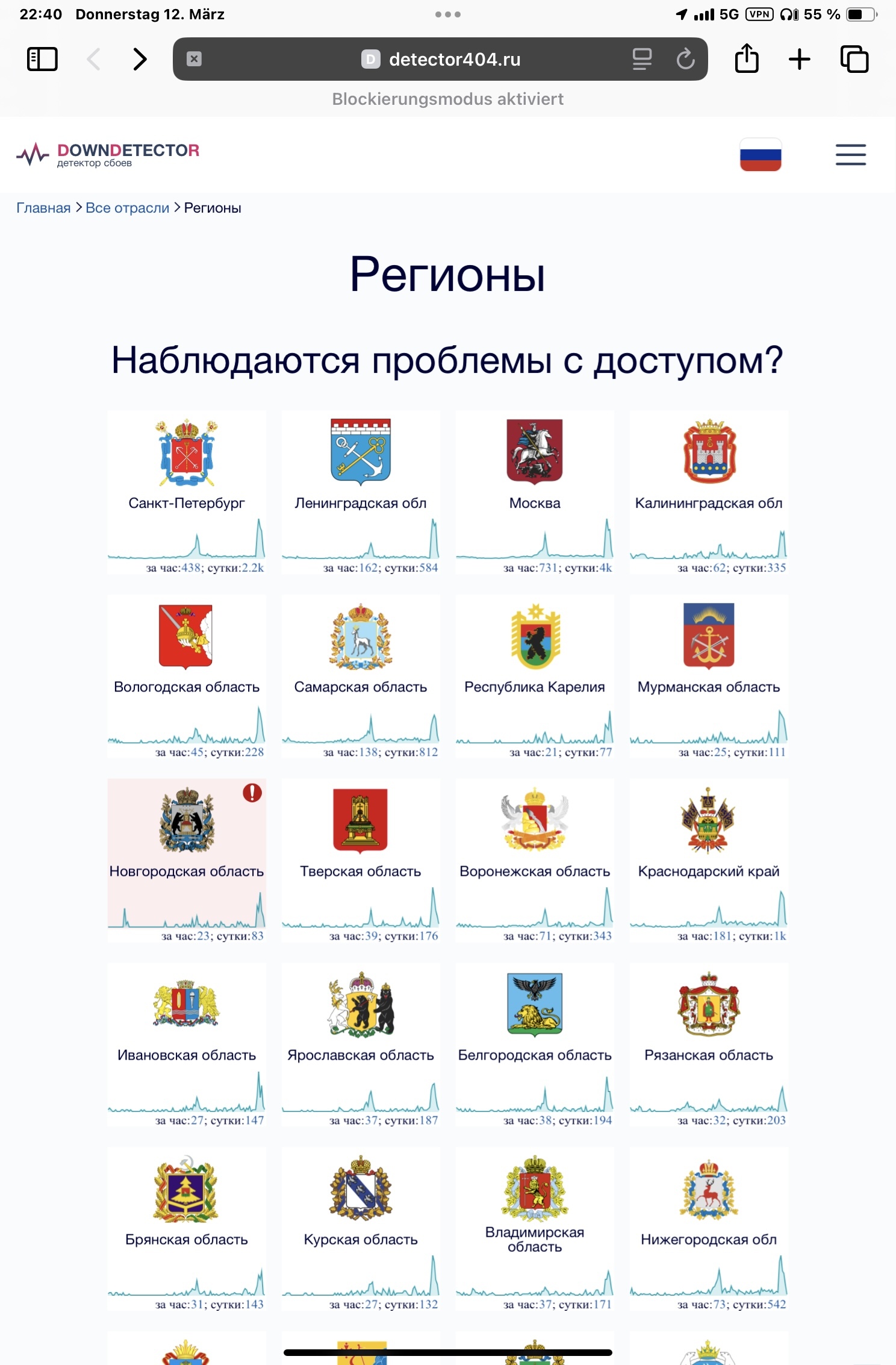 22:40 Donnerstag 12. März

5G VPN 55 %

detector404.ru

Blockierungsmodus aktiviert

DOWNDETECTOR
детектор сбоев

Главная > Все отрасли > Регионы

Регионы

Наблюдаются проблемы с доступом?

Санкт-Петербург
за час:438; сутки:2.2k

Ленинградская обл
за час:162; сутки:584

Москва
за час:731; сутки:4k

Калининградская обл
за час:62; сутки:335

Вологодская область
за час:45; сутки:228

Самарская область
за час:138; сутки:812

Республика Карелия
за час:21; сутки:77

Мурманская область
за час:25; сутки:111

Новгородская область
за час:23; сутки:83

Тверская область
за час:39; сутки:176

Воронежская область
за час:71; сутки:343

Краснодарский край
за час:181; сутки:1k

Ивановская область
за час:27; сутки:147

Ярославская область
за час:37; сутки:187

Белгородская область
за час:38; сутки:194

Рязанская область
за час:32; сутки:203

Брянская область
за час:31; сутки:143

Курская область
за час:27; сутки:132

Владимирская область
за час:37; сутки:171

Нижегородская обл
за час:73; сутки:542